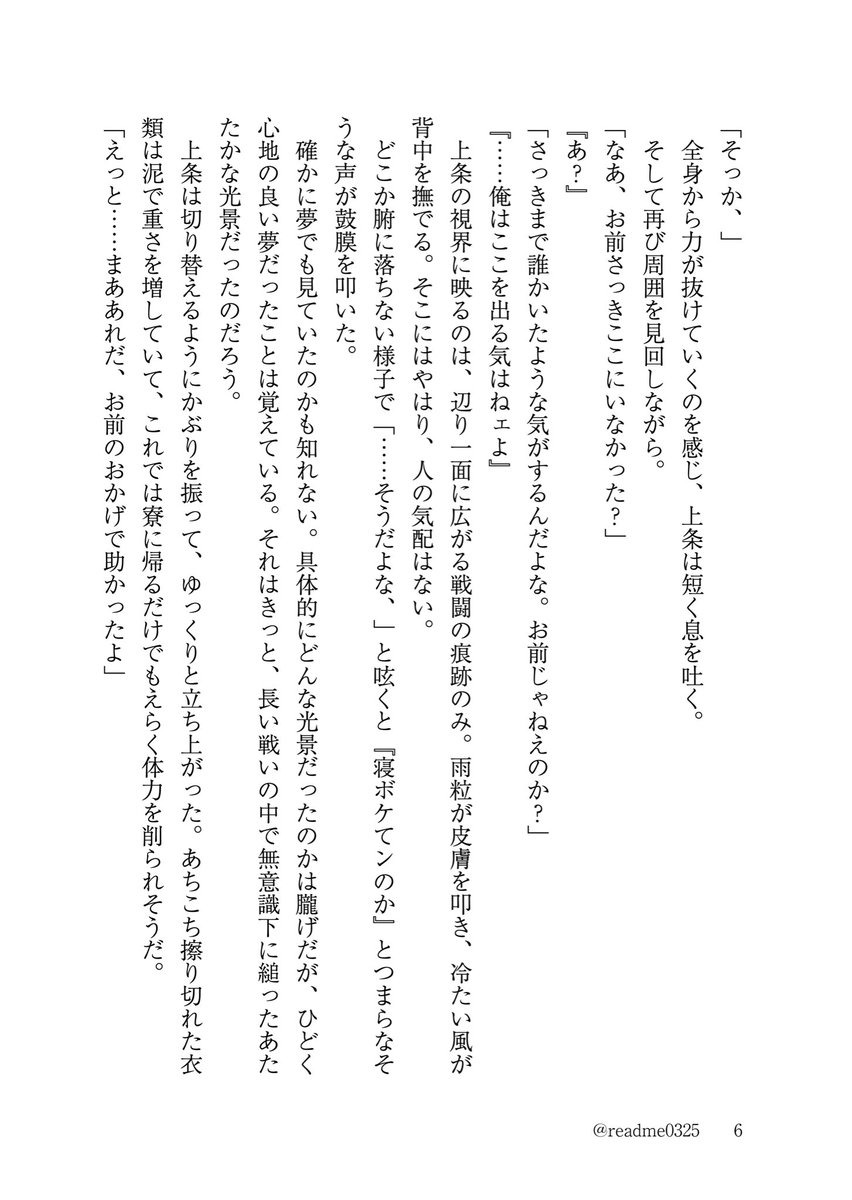 「そっか、」
全身から力が抜けていくのを感じ、上条は短く息を吐く。
そして再び周囲を見回しながら。
「なあ、お前さっきここにいなかった？」
『あ？』
「さっきまで誰かいたような気がするんだよな。お前じゃねえのか？」
『……俺はここを出る気はねェよ』
上条の視界に映るのは、辺り一面に広がる戦闘の痕跡のみ。雨粒が皮膚を叩き、冷たい風が背中を撫でる。そこにはやはり、人の気配はない。
どこか腑に落ちない様子で「……そうだよな、」と呟くと『寝ボケてンのか』とつまらなそうな声が鼓膜を叩いた。
確かに夢でも見ていたのかも知れない。具体的にどんな光景だったのかは朧げだが、ひどく心地の良い夢だったことは覚えている。それはきっと、長い戦いの中で無意識下に縋ったあたたかな光景だったのだろう。
上条は切り替えるようにかぶりを振って、ゆっくりと立ち上がった。あちこち擦り切れた衣類は泥で重さを増していて、これでは寮に帰るだけでもえらく体力を削られそうだ。
「えっと……まああれだ、お前のおかげで助かったよ」

@readme0325　6